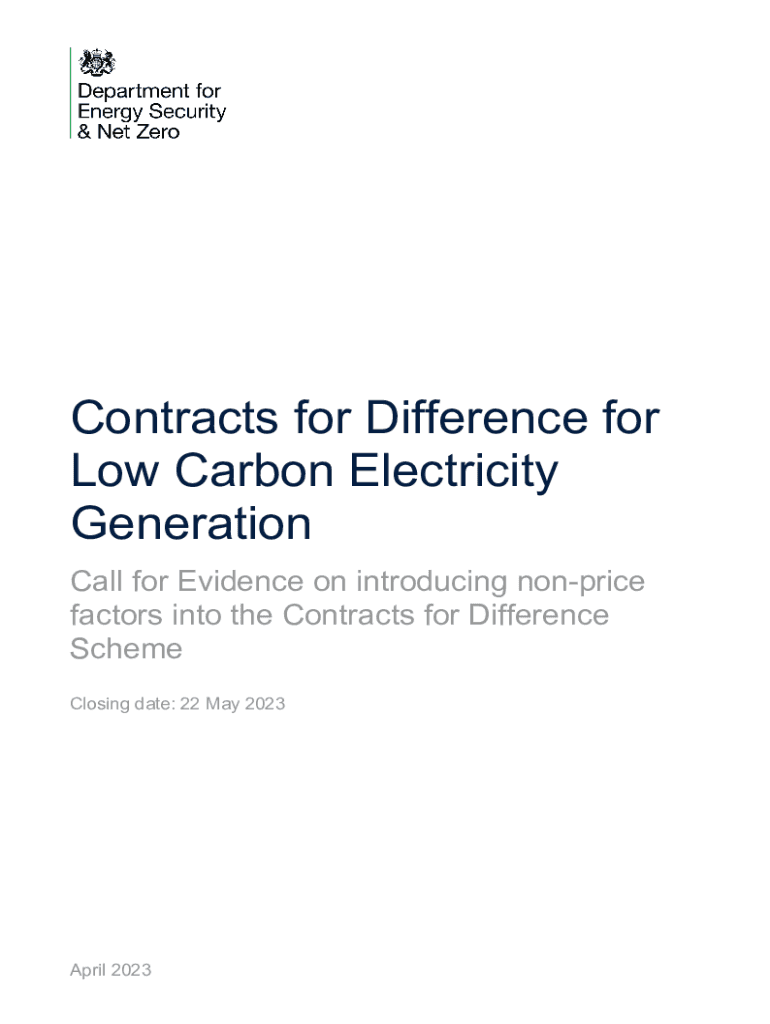 Department for Energy Security & Net Zero

Contracts for Difference for Low Carbon Electricity Generation

Call for Evidence on introducing non-price factors into the Contracts for Difference Scheme

Closing date: 22 May 2023

April 2023